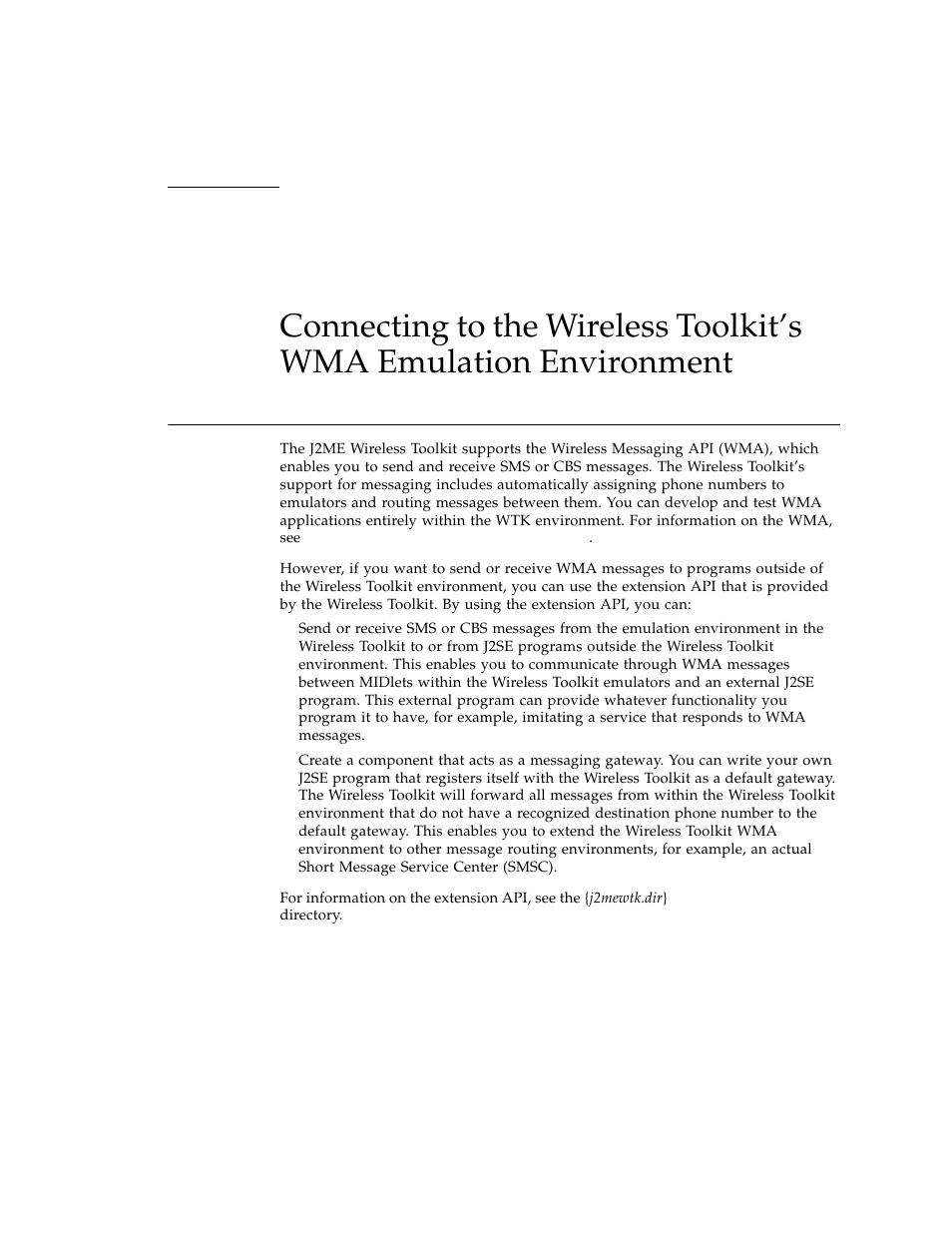 Connecting to the Wireless Toolkit's WMA Emulation Environment

The J2ME Wireless Toolkit supports the Wireless Messaging API (WMA), which enables you to send and receive SMS or CBS messages. The Wireless Toolkit's support for messaging includes automatically assigning phone numbers to emulators and routing messages between them. You can develop and test WMA applications entirely within the WTK environment. For information on the WMA, see .

However, if you want to send or receive WMA messages to programs outside of the Wireless Toolkit environment, you can use the extension API that is provided by the Wireless Toolkit. By using the extension API, you can:

Send or receive SMS or CBS messages from the emulation environment in the Wireless Toolkit to or from J2SE programs outside the Wireless Toolkit environment. This enables you to communicate through WMA messages between MIDlets within the Wireless Toolkit emulators and an external J2SE program. This external program can provide whatever functionality you program it to have, for example, imitating a service that responds to WMA messages.

Create a component that acts as a messaging gateway. You can write your own J2SE program that registers itself with the Wireless Toolkit as a default gateway. The Wireless Toolkit will forward all messages from within the Wireless Toolkit environment that do not have a recognized destination phone number to the default gateway. This enables you to extend the Wireless Toolkit WMA environment to other message routing environments, for example, an actual Short Message Service Center (SMSC).

For information on the extension API, see the {j2mewtk.dir} directory.